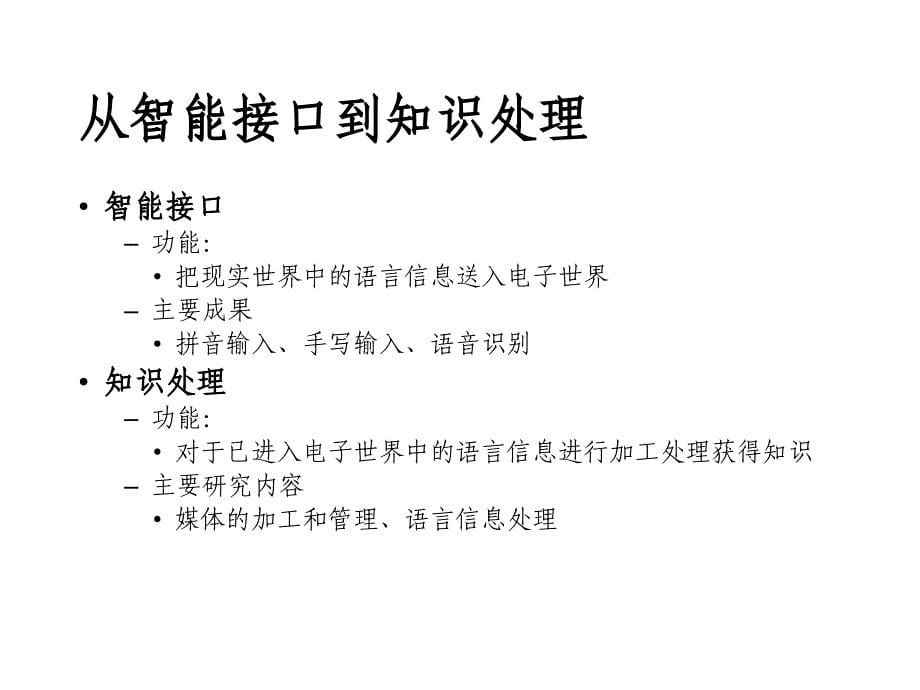 从智能接口到知识处理

• 智能接口
  – 功能:
    • 把现实世界中的语言信息送入电子世界
  – 主要成果
    • 拼音输入、手写输入、语音识别
• 知识处理
  – 功能:
    • 对于已进入电子世界中的语言信息进行加工处理获得知识
  – 主要研究内容
    • 媒体的加工和管理、语言信息处理